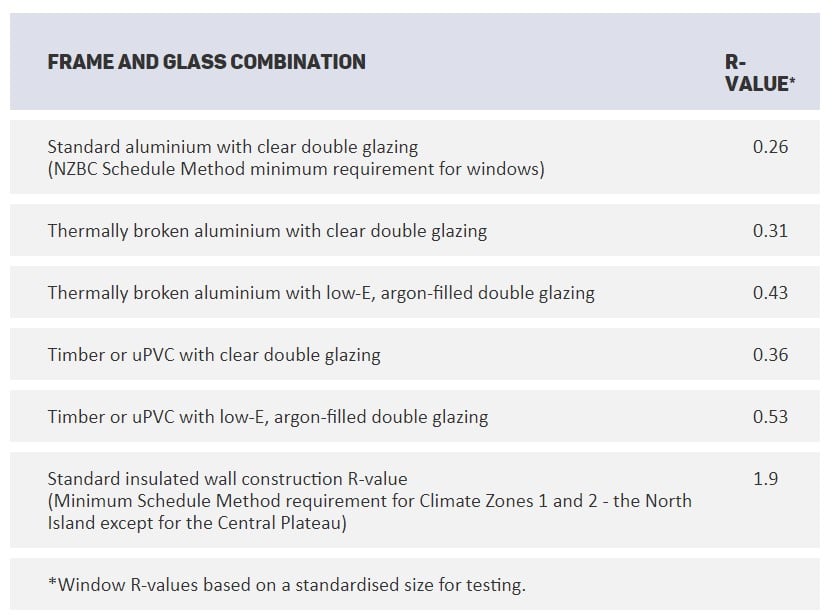 | FRAME AND GLASS COMBINATION | R-VALUE* |
|---|---|
| Standard aluminium with clear double glazing (NZBC Schedule Method minimum requirement for windows) | 0.26 |
| Thermally broken aluminium with clear double glazing | 0.31 |
| Thermally broken aluminium with low-E, argon-filled double glazing | 0.43 |
| Timber or uPVC with clear double glazing | 0.36 |
| Timber or uPVC with low-E, argon-filled double glazing | 0.53 |
| Standard insulated wall construction R-value (Minimum Schedule Method requirement for Climate Zones 1 and 2 - the North Island except for the Central Plateau) | 1.9 |

*Window R-values based on a standardised size for testing.